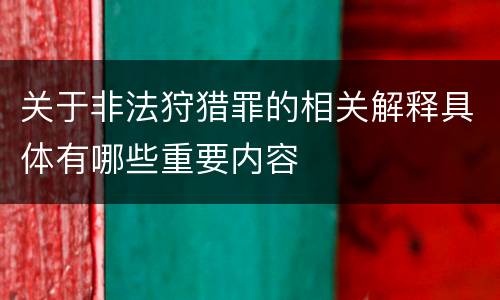 关于非法狩猎罪的相关解释具体有哪些重要内容